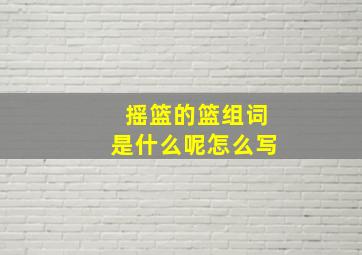 摇篮的篮组词
是什么呢怎么写